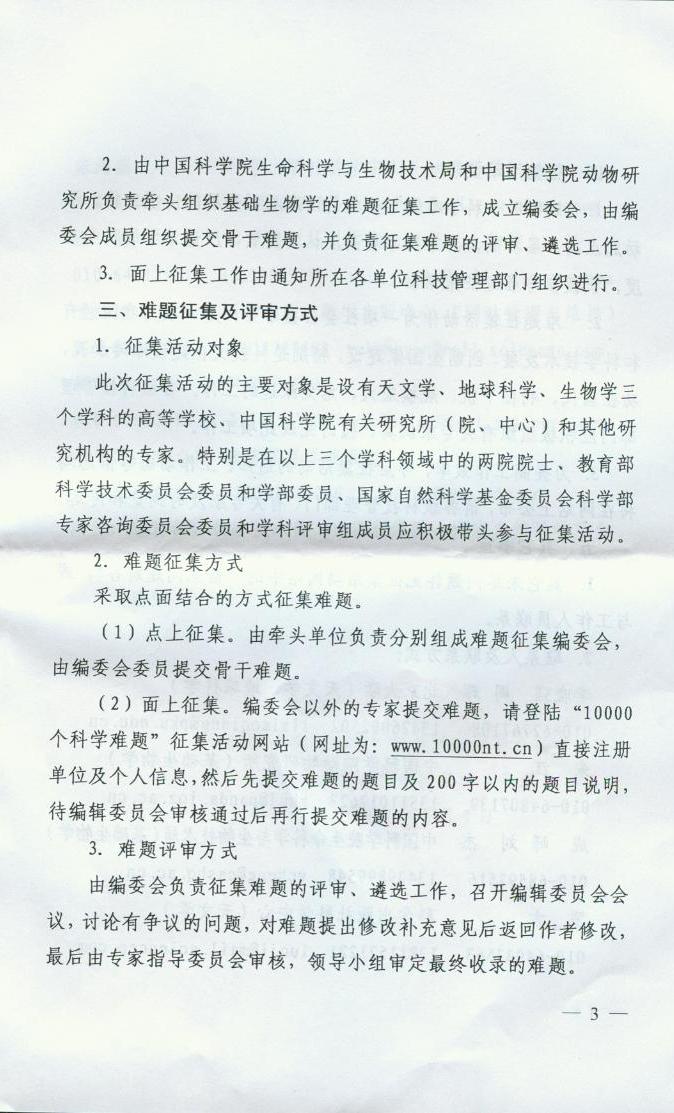 2. 由中国科学院生命科学与生物技术局和中国科学院动物研究所负责牵头组织基础生物学的难题征集工作，成立编委会，由编委会成员组织提交骨干难题，并负责征集难题的评审、遴选工作。

3. 面上征集工作由通知所在各单位科技管理部门组织进行。

三、难题征集及评审方式

1. 征集活动对象

此次征集活动的主要对象是设有天文学、地球科学、生物学三个学科的高等学校、中国科学院有关研究所（院、中心）和其他研究机构的专家。特别是在以上三个学科领域中的两院院士、教育部科学技术委员会委员和学部委员、国家自然科学基金委员会科学部专家咨询委员会委员和学科评审组成员应积极带头参与征集活动。

2. 难题征集方式

采取点面结合的方式征集难题。

（1）点上征集。由牵头单位负责分别组成难题征集编委会，由编委会委员提交骨干难题。

（2）面上征集。编委会以外的专家提交难题，请登陆“10000个科学难题”征集活动网站（网址为：www.10000nt.cn）直接注册单位及个人信息，然后先提交难题的题目及200字以内的题目说明，待编辑委员会审核通过后再行提交难题的内容。

3. 难题评审方式

由编委会负责征集难题的评审、遴选工作，召开编辑委员会会议，讨论有争议的问题，对难题提出修改补充意见后返回作者修改，最后由专家指导委员会审核，领导小组审定最终收录的难题。

— 3 —